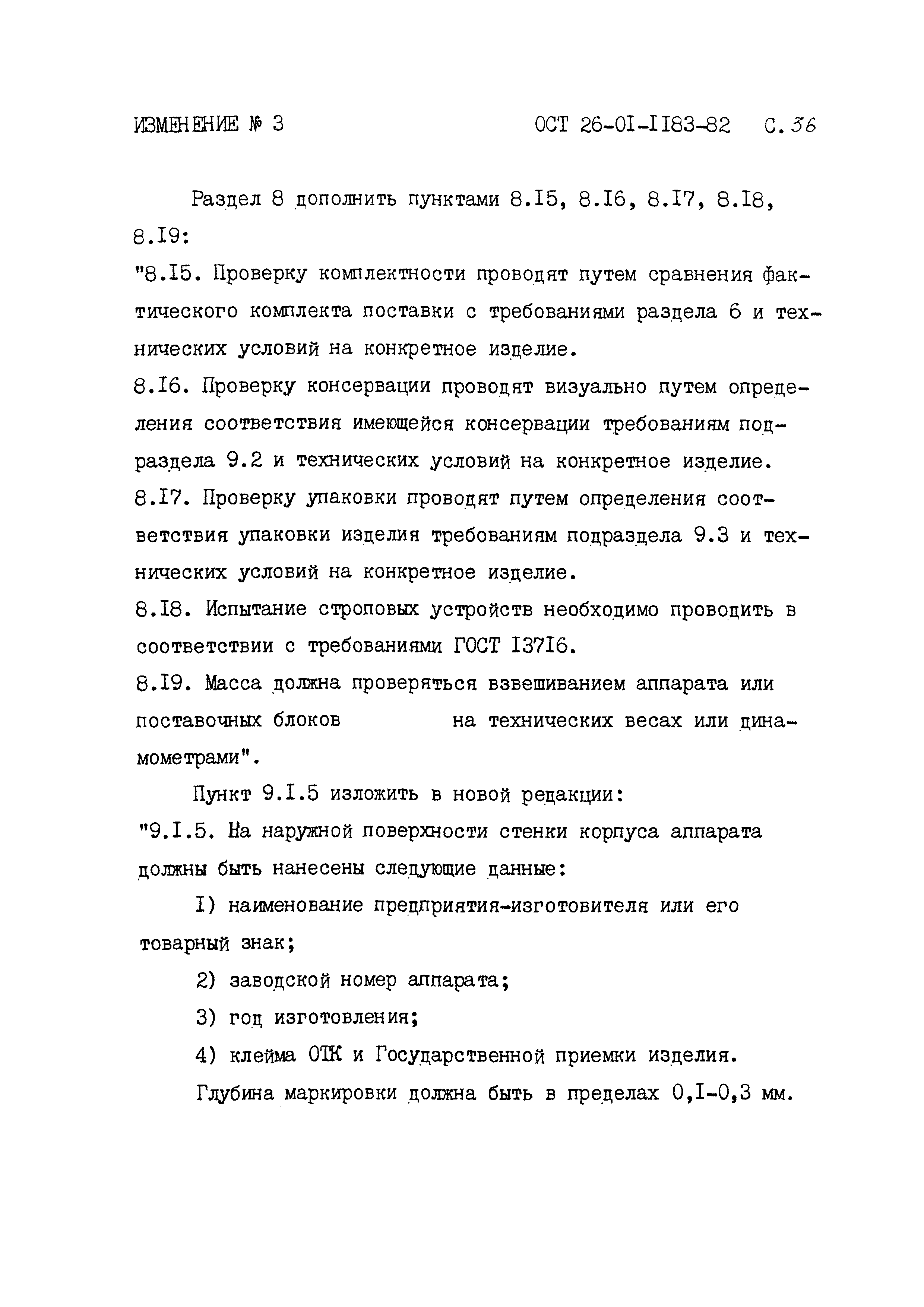 ИЗМЕНЕНИЕ № 3 ОСТ 26-0I-II83-82 С. 36

Раздел 8 дополнить пунктами 8.I5, 8.I6, 8.I7, 8.I8, 8.I9:

"8.I5. Проверку комплектности проводят путем сравнения фактического комплекта поставки с требованиями раздела 6 и технических условий на конкретное изделие.

8.I6. Проверку консервации проводят визуально путем определения соответствия имеющейся консервации требованиям подраздела 9.2 и технических условий на конкретное изделие.

8.I7. Проверку упаковки проводят путем определения соответствия упаковки изделия требованиям подраздела 9.3 и технических условий на конкретное изделие.

8.I8. Испытание строповых устройств необходимо проводить в соответствии с требованиями ГОСТ I37I6.

8.I9. Масса должна проверяться взвешиванием аппарата или поставочных блоков на технических весах или динамометрами".

Пункт 9.I.5 изложить в новой редакции:

"9.I.5. На наружной поверхности стенки корпуса аппарата должны быть нанесены следующие данные:

I) наименование предприятия-изготовителя или его товарный знак;

2) заводской номер аппарата;

3) год изготовления;

4) клейма ОТК и Государственной приемки изделия.

Глубина маркировки должна быть в пределах 0,I-0,3 мм.